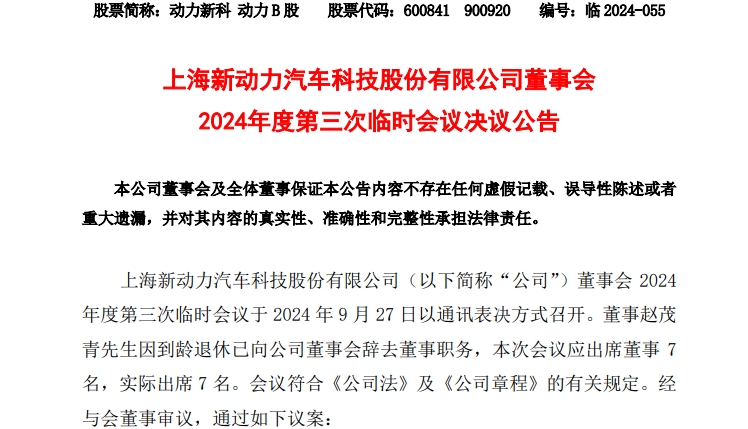 股票简称：动力新科 动力B股　　股票代码：600841　900920　　编号：临 2024-055

上海新动力汽车科技股份有限公司董事会
2024年度第三次临时会议决议公告

本公司董事会及全体董事保证本公告内容不存在任何虚假记载、误导性陈述或者重大遗漏，并对其内容的真实性、准确性和完整性承担法律责任。

上海新动力汽车科技股份有限公司（以下简称“公司”）董事会 2024 年度第三次临时会议于 2024 年 9 月 27 日以通讯表决方式召开。董事赵茂青先生因到龄退休已向公司董事会辞去董事职务，本次会议应出席董事 7 名，实际出席 7 名。会议符合《公司法》及《公司章程》的有关规定。经与会董事审议，通过如下议案：